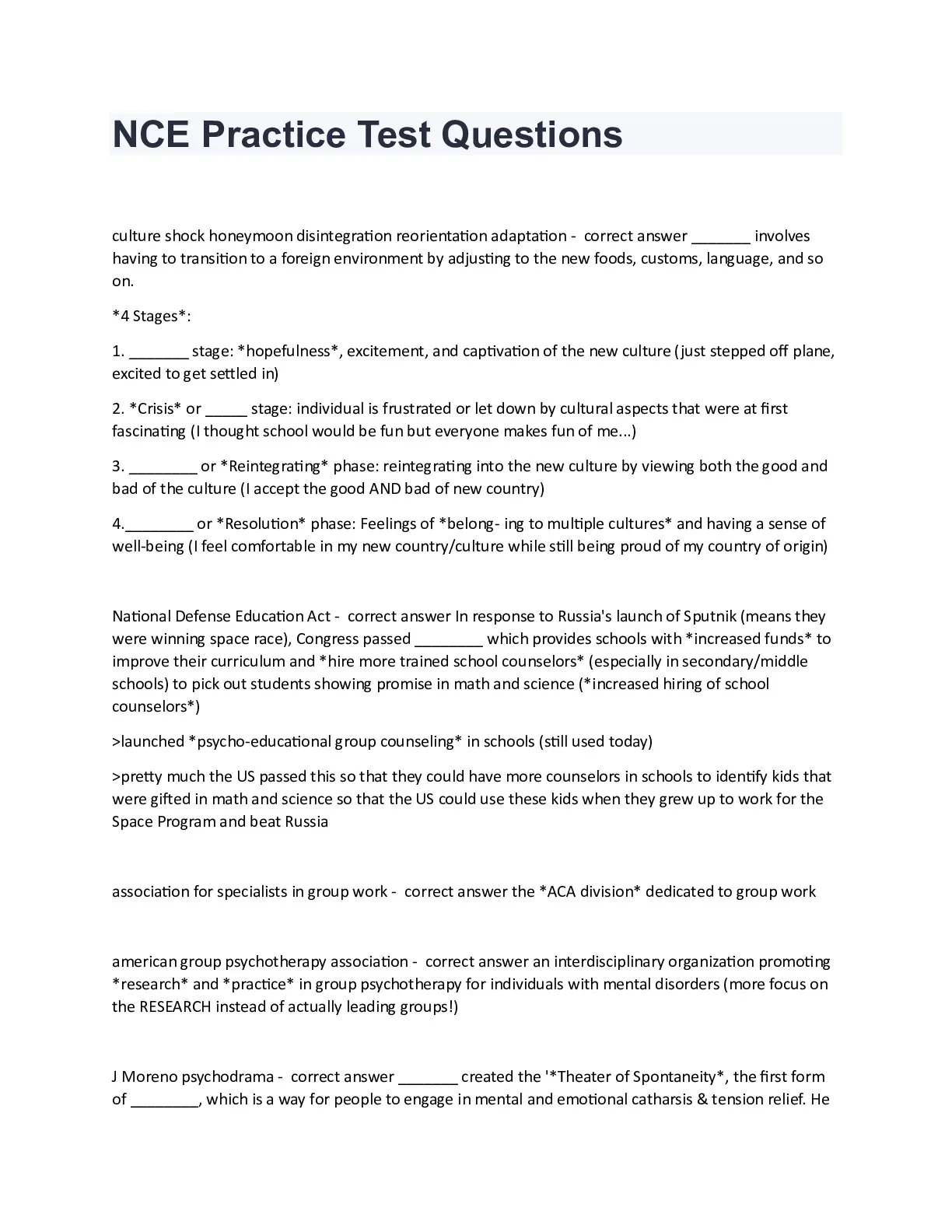 NCE Practice Test Questions

culture shock honeymoon disintegration reorientation adaptation - correct answer _______ involves having to transition to a foreign environment by adjusting to the new foods, customs, language, and so on.

*4 Stages*:

1. _______ stage: *hopefulness*, excitement, and captivation of the new culture (just stepped off plane, excited to get settled in)

2. *Crisis* or _____ stage: individual is frustrated or let down by cultural aspects that were at first fascinating (I thought school would be fun but everyone makes fun of me...)

3. ________ or *Reintegrating* phase: reintegrating into the new culture by viewing both the good and bad of the culture (I accept the good AND bad of new country)

4.________ or *Resolution* phase: Feelings of *belong- ing to multiple cultures* and having a sense of well-being (I feel comfortable in my new country/culture while still being proud of my country of origin)

National Defense Education Act - correct answer In response to Russia's launch of Sputnik (means they were winning space race), Congress passed ________ which provides schools with *increased funds* to improve their curriculum and *hire more trained school counselors* (especially in secondary/middle schools) to pick out students showing promise in math and science (*increased hiring of school counselors*)

>launched *psycho-educational group counseling* in schools (still used today)

>pretty much the US passed this so that they could have more counselors in schools to identify kids that were gifted in math and science so that the US could use these kids when they grew up to work for the Space Program and beat Russia

association for specialists in group work - correct answer the *ACA division* dedicated to group work

american group psychotherapy association - correct answer an interdisciplinary organization promoting *research* and *practice* in group psychotherapy for individuals with mental disorders (more focus on the RESEARCH instead of actually leading groups!)

J Moreno psychodrama - correct answer _______ created the '*Theater of Spontaneity*, the first form of ________, which is a way for people to engage in mental and emotional catharsis & tension relief. He